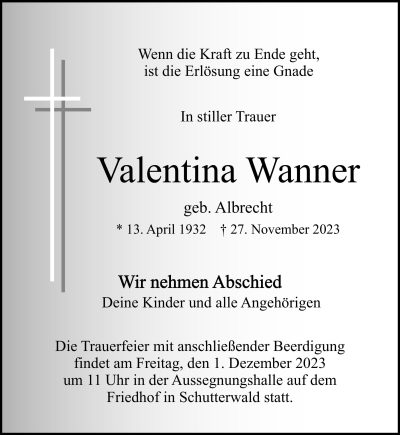 Wenn die Kraft zu Ende geht,
ist die Erlösung eine Gnade

In stiller Trauer

Valentina Wanner

geb. Albrecht

* 13. April 1932 † 27. November 2023

Wir nehmen Abschied
Deine Kinder und alle Angehörigen

Die Trauerfeier mit anschließender Beerdigung findet am Freitag, den 1. Dezember 2023 um 11 Uhr in der Aussegnungshalle auf dem Friedhof in Schutterwald statt.